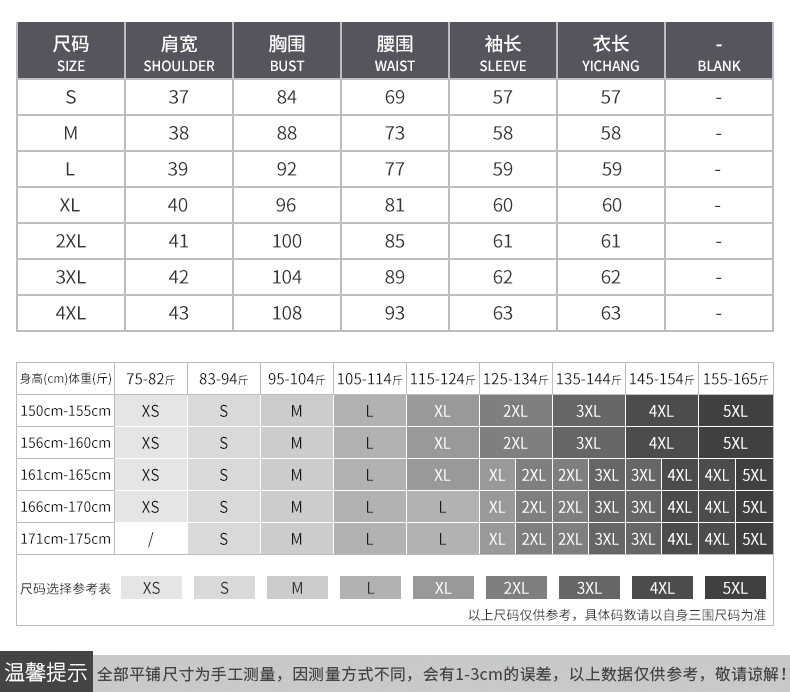 | 尺码 SIZE | 肩宽 SHOULDER | 胸围 BUST | 腰围 WAIST | 袖长 SLEEVE | 衣长 YICHANG | - BLANK |
|---|---|---|---|---|---|---|
| S | 37 | 84 | 69 | 57 | 57 | - |
| M | 38 | 88 | 73 | 58 | 58 | - |
| L | 39 | 92 | 77 | 59 | 59 | - |
| XL | 40 | 96 | 81 | 60 | 60 | - |
| 2XL | 41 | 100 | 85 | 61 | 61 | - |
| 3XL | 42 | 104 | 89 | 62 | 62 | - |
| 4XL | 43 | 108 | 93 | 63 | 63 | - |

| 身高(cm)体重(斤) | 75-82斤 | 83-94斤 | 95-104斤 | 105-114斤 | 115-124斤 | 125-134斤 | 135-144斤 | 145-154斤 | 155-165斤 |
|---|---|---|---|---|---|---|---|---|---|
| 150cm-155cm | XS | S | M | L | XL | 2XL | 3XL | 4XL | 5XL |
| 156cm-160cm | XS | S | M | L | XL | 2XL | 3XL | 4XL | 5XL |
| 161cm-165cm | XS | S | M | L | XL | XL 2XL | 2XL 3XL | 3XL 4XL | 4XL 5XL |
| 166cm-170cm | XS | S | M | L | L | XL 2XL | 2XL 3XL | 3XL 4XL | 4XL 5XL |
| 171cm-175cm | / | S | M | L | L | XL 2XL | 2XL 3XL | 3XL 4XL | 4XL 5XL |

尺码选择参考表 XS S M L XL 2XL 3XL 4XL 5XL

以上尺码仅供参考，具体码数请以自身三围尺码为准

温馨提示 全部平铺尺寸为手工测量，因测量方式不同，会有1-3cm的误差，以上数据仅供参考，敬请谅解！